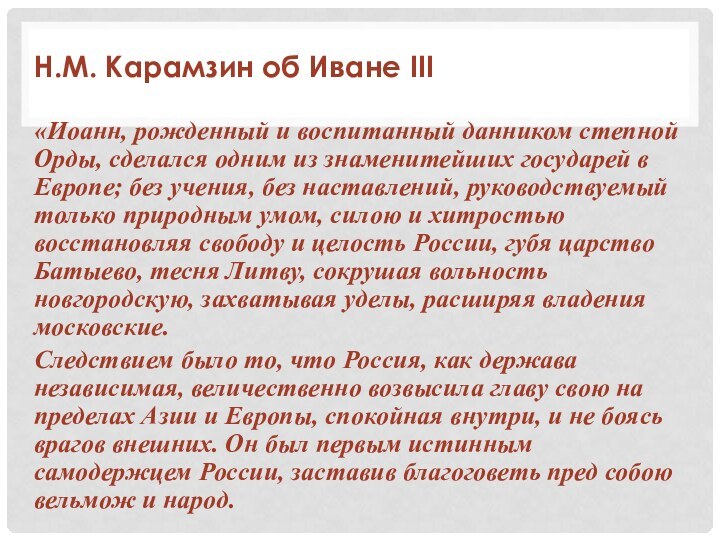 Н.М. Карамзин об Иване III

«Иоанн, рожденный и воспитанный данником степной Орды, сделался одним из знаменитейших государей в Европе; без учения, без наставлений, руководствуемый только природным умом, силою и хитростью восстановляя свободу и целость России, губя царство Батыево, тесня Литву, сокрушая вольность новгородскую, захватывая уделы, расширяя владения московские.

Следствием было то, что Россия, как держава независимая, величественно возвысила главу свою на пределах Азии и Европы, спокойная внутри, и не боясь врагов внешних. Он был первым истинным самодержцем России, заставив благоговеть пред собою вельмож и народ.